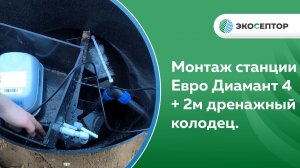 ЭКОСЕПТОР

Монтаж станции Евро Диамант 4 + 2м дренажный колодец.